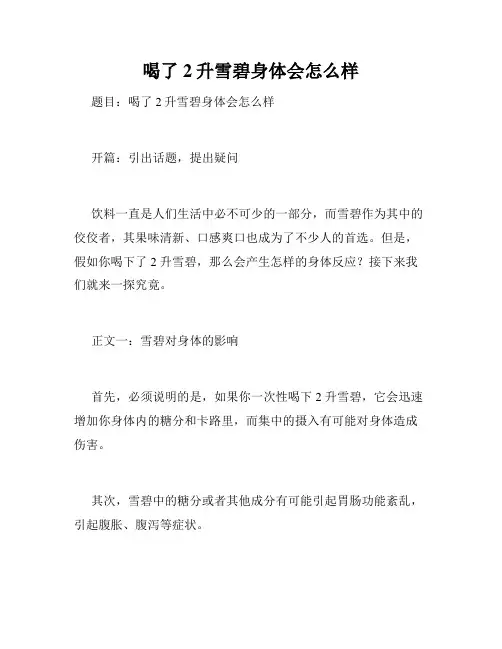 喝了 2 升雪碧身体会怎么样

题目：喝了 2 升雪碧身体会怎么样

开篇：引出话题，提出疑问

饮料一直是人们生活中必不可少的一部分，而雪碧作为其中的佼佼者，其果味清新、口感爽口也成为了不少人的首选。但是，假如你喝下了 2 升雪碧，那么会产生怎样的身体反应？接下来我们就来一探究竟。

正文一：雪碧对身体的影响

首先，必须说明的是，如果你一次性喝下 2 升雪碧，它会迅速增加你身体内的糖分和卡路里，而集中的摄入有可能对身体造成伤害。

其次，雪碧中的糖分或者其他成分有可能引起胃肠功能紊乱，引起腹胀、腹泻等症状。